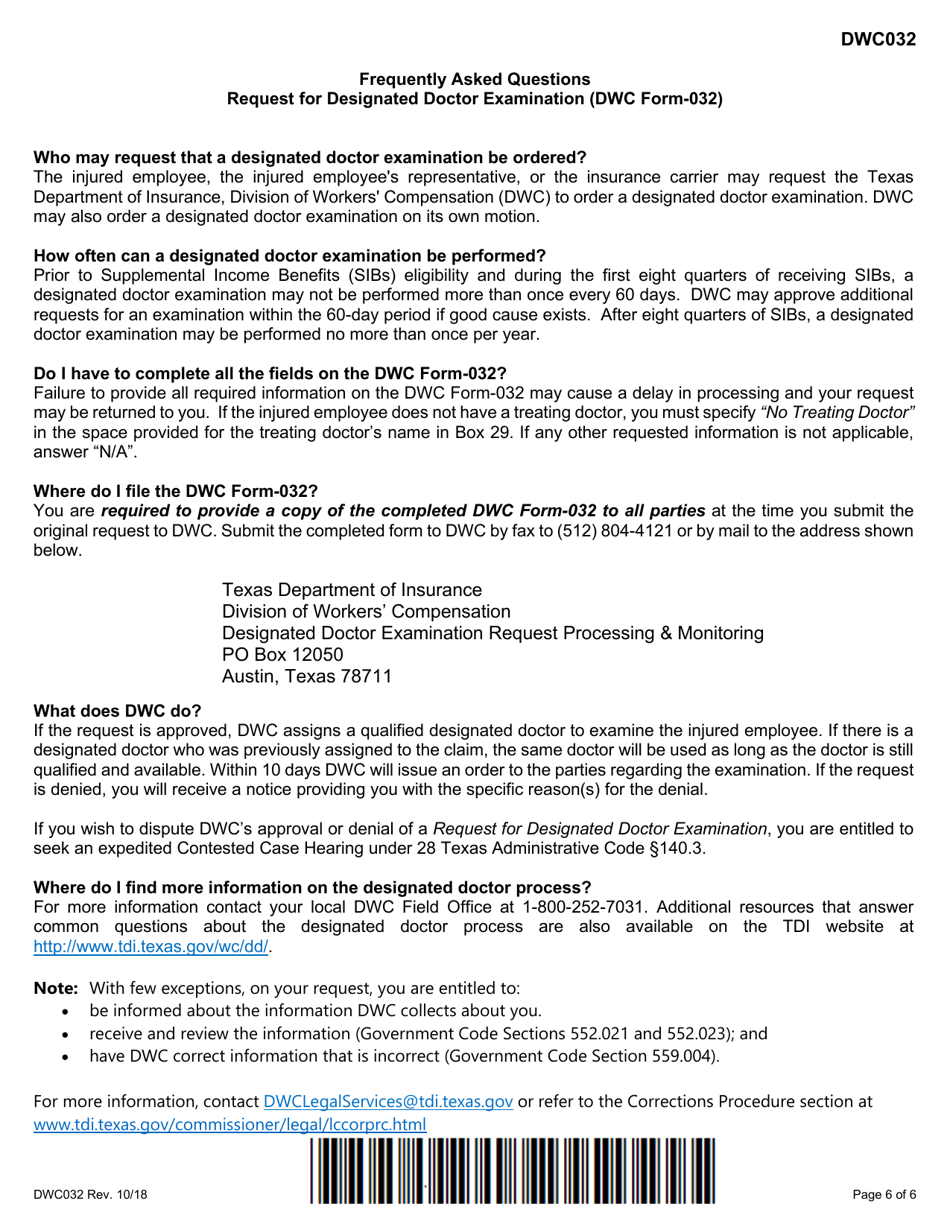 DWC032

Frequently Asked Questions
Request for Designated Doctor Examination (DWC Form-032)

Who may request that a designated doctor examination be ordered?
The injured employee, the injured employee's representative, or the insurance carrier may request the Texas Department of Insurance, Division of Workers' Compensation (DWC) to order a designated doctor examination. DWC may also order a designated doctor examination on its own motion.

How often can a designated doctor examination be performed?
Prior to Supplemental Income Benefits (SIBs) eligibility and during the first eight quarters of receiving SIBs, a designated doctor examination may not be performed more than once every 60 days. DWC may approve additional requests for an examination within the 60-day period if good cause exists. After eight quarters of SIBs, a designated doctor examination may be performed no more than once per year.

Do I have to complete all the fields on the DWC Form-032?
Failure to provide all required information on the DWC Form-032 may cause a delay in processing and your request may be returned to you. If the injured employee does not have a treating doctor, you must specify "No Treating Doctor" in the space provided for the treating doctor's name in Box 29. If any other requested information is not applicable, answer "N/A".

Where do I file the DWC Form-032?
You are required to provide a copy of the completed DWC Form-032 to all parties at the time you submit the original request to DWC. Submit the completed form to DWC by fax to (512) 804-4121 or by mail to the address shown below.

Texas Department of Insurance
Division of Workers' Compensation
Designated Doctor Examination Request Processing & Monitoring
PO Box 12050
Austin, Texas 78711

What does DWC do?
If the request is approved, DWC assigns a qualified designated doctor to examine the injured employee. If there is a designated doctor who was previously assigned to the claim, the same doctor will be used as long as the doctor is still qualified and available. Within 10 days DWC will issue an order to the parties regarding the examination. If the request is denied, you will receive a notice providing you with the specific reason(s) for the denial.

If you wish to dispute DWC's approval or denial of a Request for Designated Doctor Examination, you are entitled to seek an expedited Contested Case Hearing under 28 Texas Administrative Code §140.3.

Where do I find more information on the designated doctor process?
For more information contact your local DWC Field Office at 1-800-252-7031. Additional resources that answer common questions about the designated doctor process are also available on the TDI website at http://www.tdi.texas.gov/wc/dd/.

Note: With few exceptions, on your request, you are entitled to:
• be informed about the information DWC collects about you.
• receive and review the information (Government Code Sections 552.021 and 552.023); and
• have DWC correct information that is incorrect (Government Code Section 559.004).

For more information, contact DWCLegalServices@tdi.texas.gov or refer to the Corrections Procedure section at www.tdi.texas.gov/commissioner/legal/lccorprc.html

DWC032 Rev. 10/18

Page 6 of 6